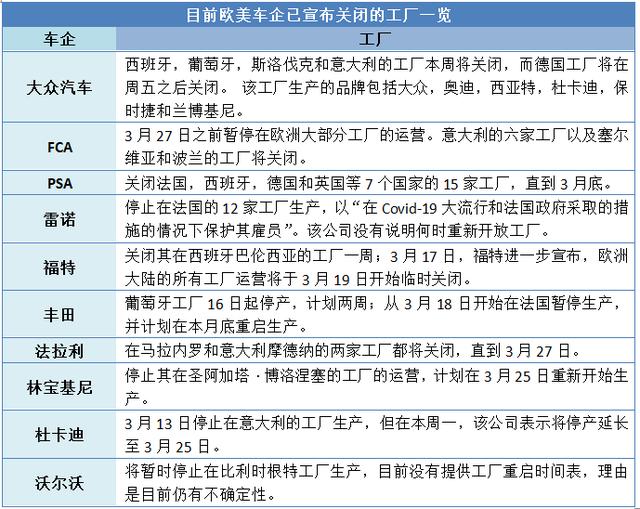 目前欧美车企已宣布关闭的工厂一览

| 车企 | 工厂 |
|---|---|
| 大众汽车 | 西班牙，葡萄牙，斯洛伐克和意大利的工厂本周将关闭，而德国工厂将在周五之后关闭。 该工厂生产的品牌包括大众，奥迪，西亚特，杜卡迪，保时捷和兰博基尼。 |
| FCA | 3 月 27 日之前暂停在欧洲大部分工厂的运营。意大利的六家工厂以及塞尔维亚和波兰的工厂将关闭。 |
| PSA | 关闭法国，西班牙，德国和英国等 7 个国家的 15 家工厂，直到 3 月底。 |
| 雷诺 | 停止在法国的 12 家工厂生产，以“在 Covid-19 大流行和法国政府采取的措施的情况下保护其雇员”。该公司没有说明何时重新开放工厂。 |
| 福特 | 关闭其在西班牙巴伦西亚的工厂一周；3 月 17 日，福特进一步宣布，欧洲大陆的所有工厂运营将于 3 月 19 日开始临时关闭。 |
| 丰田 | 葡萄牙工厂 16 日起停产，计划两周；从 3 月 18 日开始在法国暂停生产，并计划在本月底重启生产。 |
| 法拉利 | 在马拉内罗和意大利摩德纳的两家工厂都将关闭，直到 3 月 27 日。 |
| 林宝基尼 | 停止其在圣阿加塔·博洛涅塞的工厂的运营，计划在 3 月 25 日重新开始生产。 |
| 杜卡迪 | 3 月 13 日停止在意大利的工厂生产，但在本周一，该公司表示将停产延长至 3 月 25 日。 |
| 沃尔沃 | 将暂时停止在比利时根特工厂生产，目前没有提供工厂重启时间表，理由是目前仍有不确定性。 |